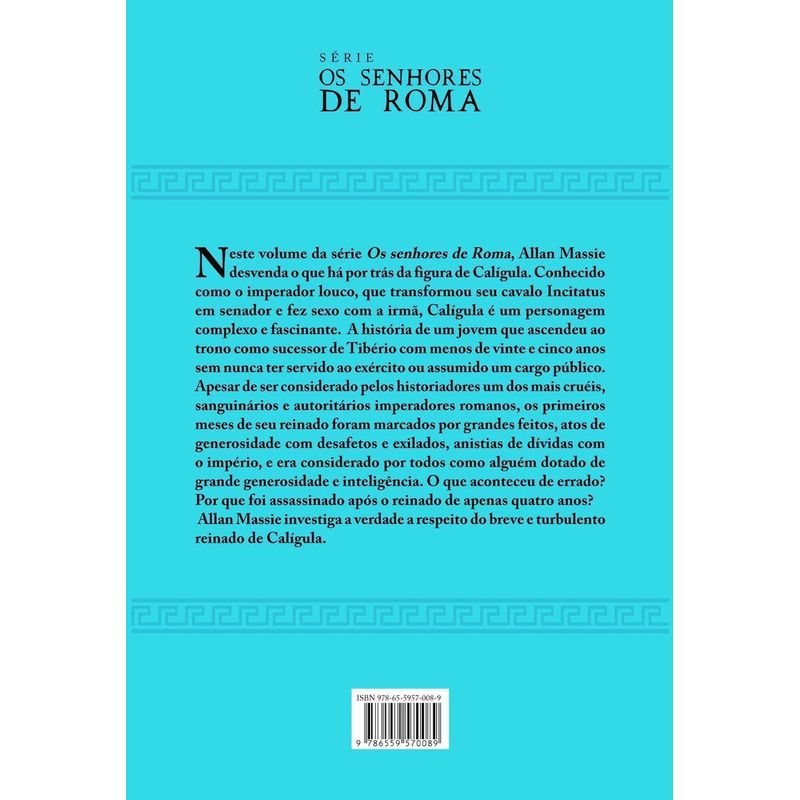 SÉRIE
OS SENHORES
DE ROMA

Neste volume da série Os senhores de Roma, Allan Massie desvenda o que há por trás da figura de Calígula. Conhecido como o imperador louco, que transformou seu cavalo Incitatus em senador e fez sexo com a irmã, Calígula é um personagem complexo e fascinante. A história de um jovem que ascendeu ao trono como sucessor de Tibério com menos de vinte e cinco anos sem nunca ter servido ao exército ou assumido um cargo público. Apesar de ser considerado pelos historiadores um dos mais cruéis, sanguinários e autoritários imperadores romanos, os primeiros meses de seu reinado foram marcados por grandes feitos, atos de generosidade com desafetos e exilados, anistias de dívidas com o império, e era considerado por todos como alguém dotado de grande generosidade e inteligência. O que aconteceu de errado? Por que foi assassinado após o reinado de apenas quatro anos? Allan Massie investiga a verdade a respeito do breve e turbulento reinado de Calígula.

ISBN 978-65-5957-008-9

9 786559 570089